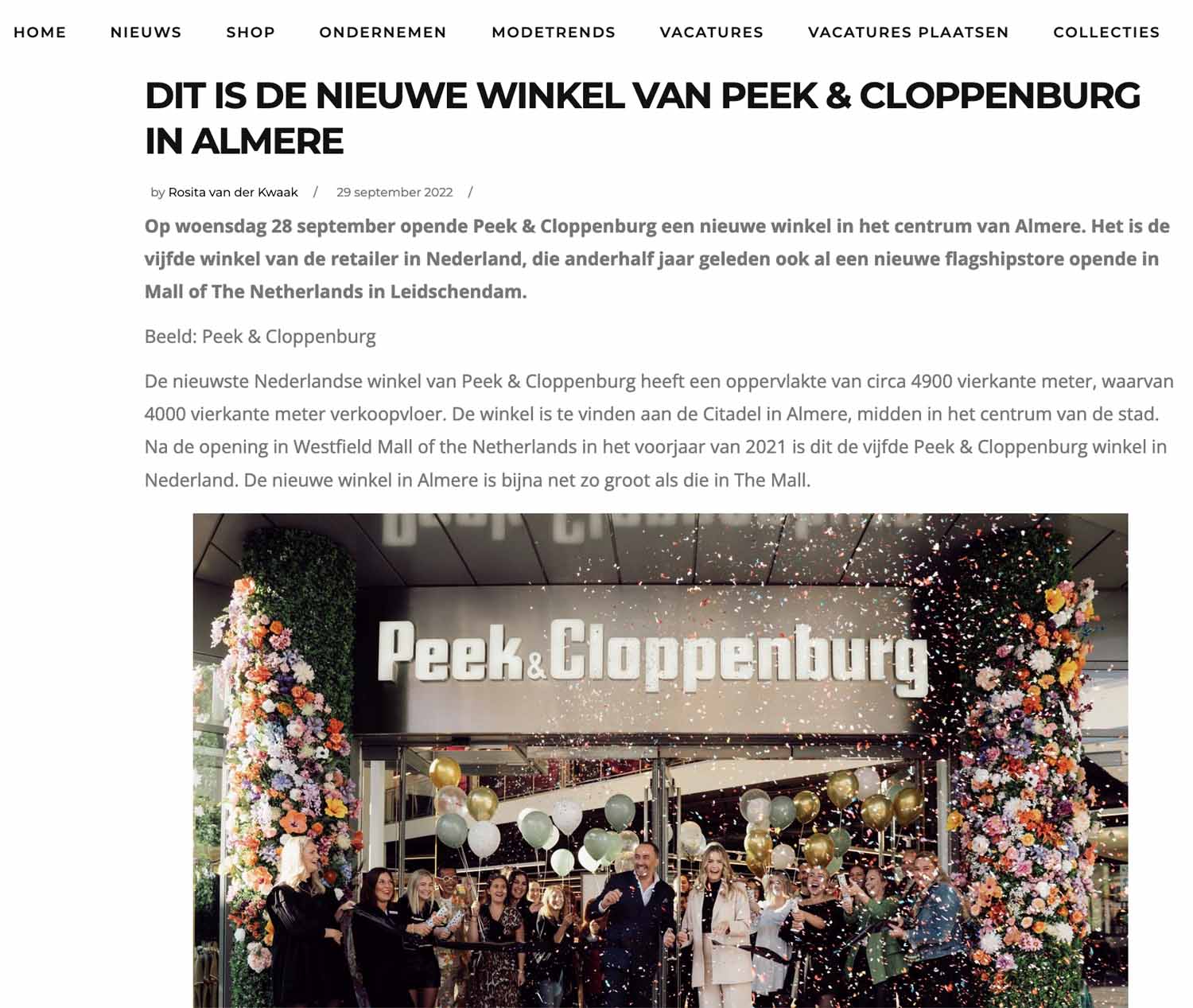 HOME NIEUWS SHOP ONDERNEMEN MODETRENDS VACATURES VACATURES PLAATSEN COLLECTIES

DIT IS DE NIEUWE WINKEL VAN PEEK & CLOPPENBURG IN ALMERE

by Rosita van der Kwaak / 29 september 2022 /

Op woensdag 28 september opende Peek & Cloppenburg een nieuwe winkel in het centrum van Almere. Het is de vijfde winkel van de retailer in Nederland, die anderhalf jaar geleden ook al een nieuwe flagshipstore opende in Mall of The Netherlands in Leidschendam.

Beeld: Peek & Cloppenburg

De nieuwste Nederlandse winkel van Peek & Cloppenburg heeft een oppervlakte van circa 4900 vierkante meter, waarvan 4000 vierkante meter verkoopvloer. De winkel is te vinden aan de Citadel in Almere, midden in het centrum van de stad. Na de opening in Westfield Mall of the Netherlands in het voorjaar van 2021 is dit de vijfde Peek & Cloppenburg winkel in Nederland. De nieuwe winkel in Almere is bijna net zo groot als die in The Mall.

Peek&Cloppenburg